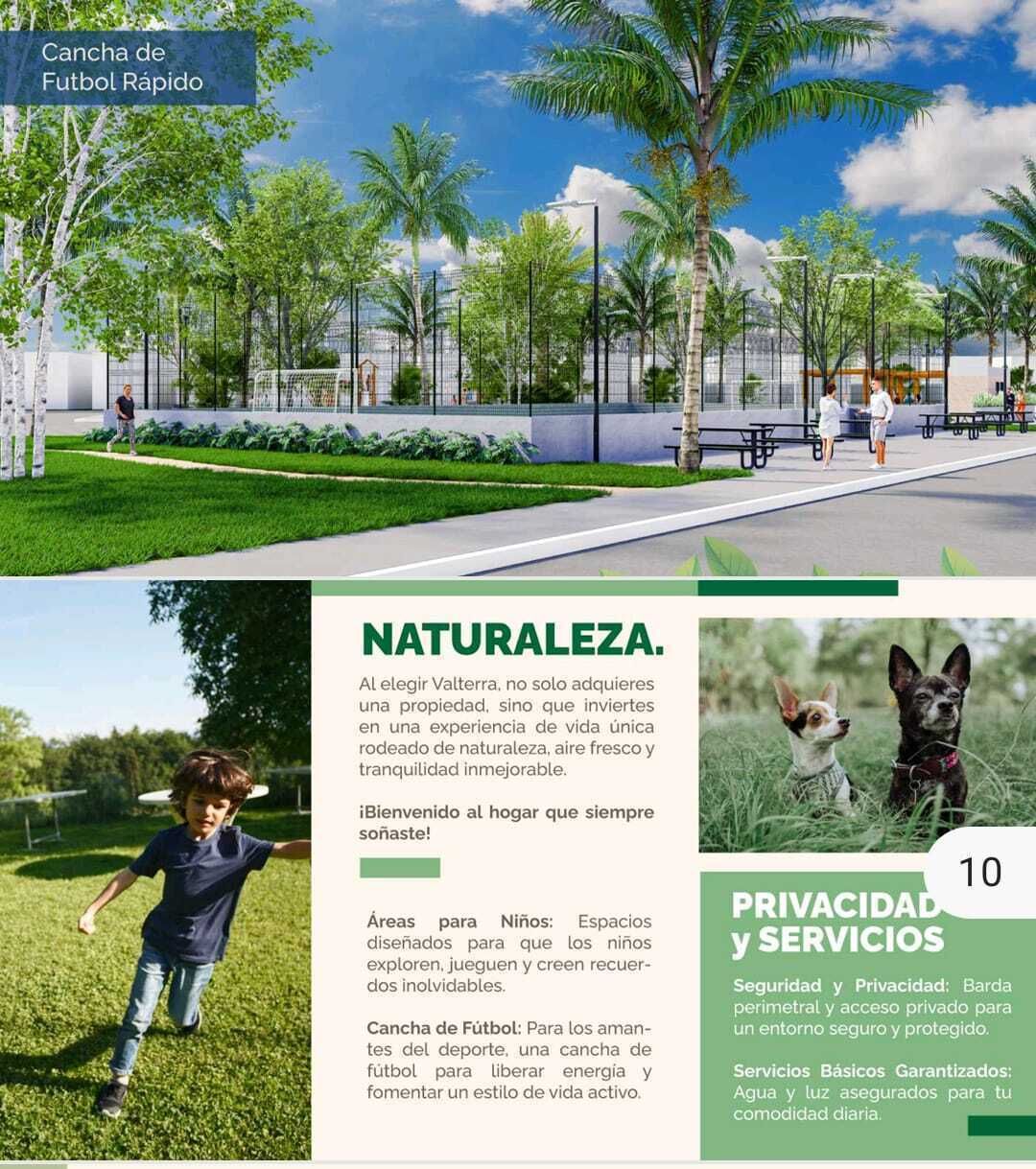 Cancha de Futbol Rápido

NATURALEZA.

Al elegir Valterra, no solo adquieres una propiedad, sino que inviertes en una experiencia de vida única rodeado de naturaleza, aire fresco y tranquilidad inmejorable.

¡Bienvenido al hogar que siempre soñaste!

Áreas para Niños: Espacios diseñados para que los niños exploren, jueguen y creen recuerdos inolvidables.

Cancha de Fútbol: Para los amantes del deporte, una cancha de fútbol para liberar energía y fomentar un estilo de vida activo.

10

PRIVACIDAD y SERVICIOS

Seguridad y Privacidad: Barda perimetral y acceso privado para un entorno seguro y protegido.

Servicios Básicos Garantizados: Agua y luz asegurados para tu comodidad diaria.